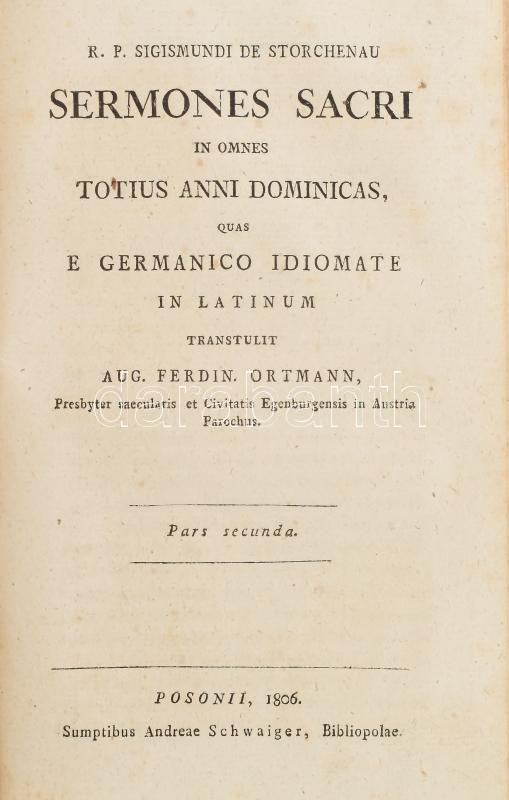 R. P. SIGISMUNDI DE STORCHENAU

SERMONES SACRI

IN OMNES

TOTIUS ANNI DOMINICAS,

QUAS

E GERMANICO IDIOMATE

IN LATINUM

TRANSTULIT

AUG. FERDIN. ORTMANN,

Presbyter saecularis et Civitatis Egenburgensis in Austria Parochus.

darabanth

Pars secunda.

POSONII, 1806.

Sumptibus Andreae Schwaiger, Bibliopolae.